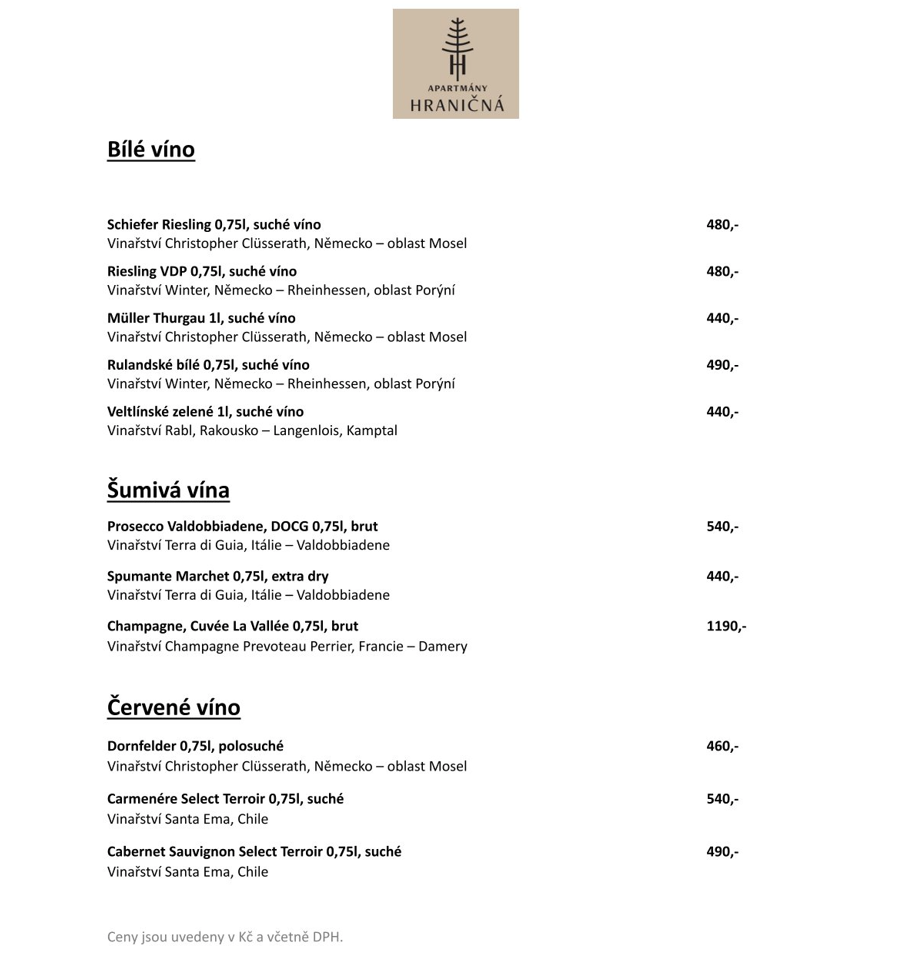 APARTMÁNY
HRANIČNÁ

Bílé víno

Schiefer Riesling 0,75l, suché víno 480,-
Vinařství Christopher Clüsserath, Německo – oblast Mosel

Riesling VDP 0,75l, suché víno 480,-
Vinařství Winter, Německo – Rheinhessen, oblast Porýní

Müller Thurgau 1l, suché víno 440,-
Vinařství Christopher Clüsserath, Německo – oblast Mosel

Rulandské bílé 0,75l, suché víno 490,-
Vinařství Winter, Německo – Rheinhessen, oblast Porýní

Veltlínské zelené 1l, suché víno 440,-
Vinařství Rabl, Rakousko – Langenlois, Kamptal

Šumivá vína

Prosecco Valdobbiadene, DOCG 0,75l, brut 540,-
Vinařství Terra di Guia, Itálie – Valdobbiadene

Spumante Marchet 0,75l, extra dry 440,-
Vinařství Terra di Guia, Itálie – Valdobbiadene

Champagne, Cuvée La Vallée 0,75l, brut 1190,-
Vinařství Champagne Prevoteau Perrier, Francie – Damery

Červené víno

Dornfelder 0,75l, polosuché 460,-
Vinařství Christopher Clüsserath, Německo – oblast Mosel

Carmenére Select Terroir 0,75l, suché 540,-
Vinařství Santa Ema, Chile

Cabernet Sauvignon Select Terroir 0,75l, suché 490,-
Vinařství Santa Ema, Chile

Ceny jsou uvedeny v Kč a včetně DPH.